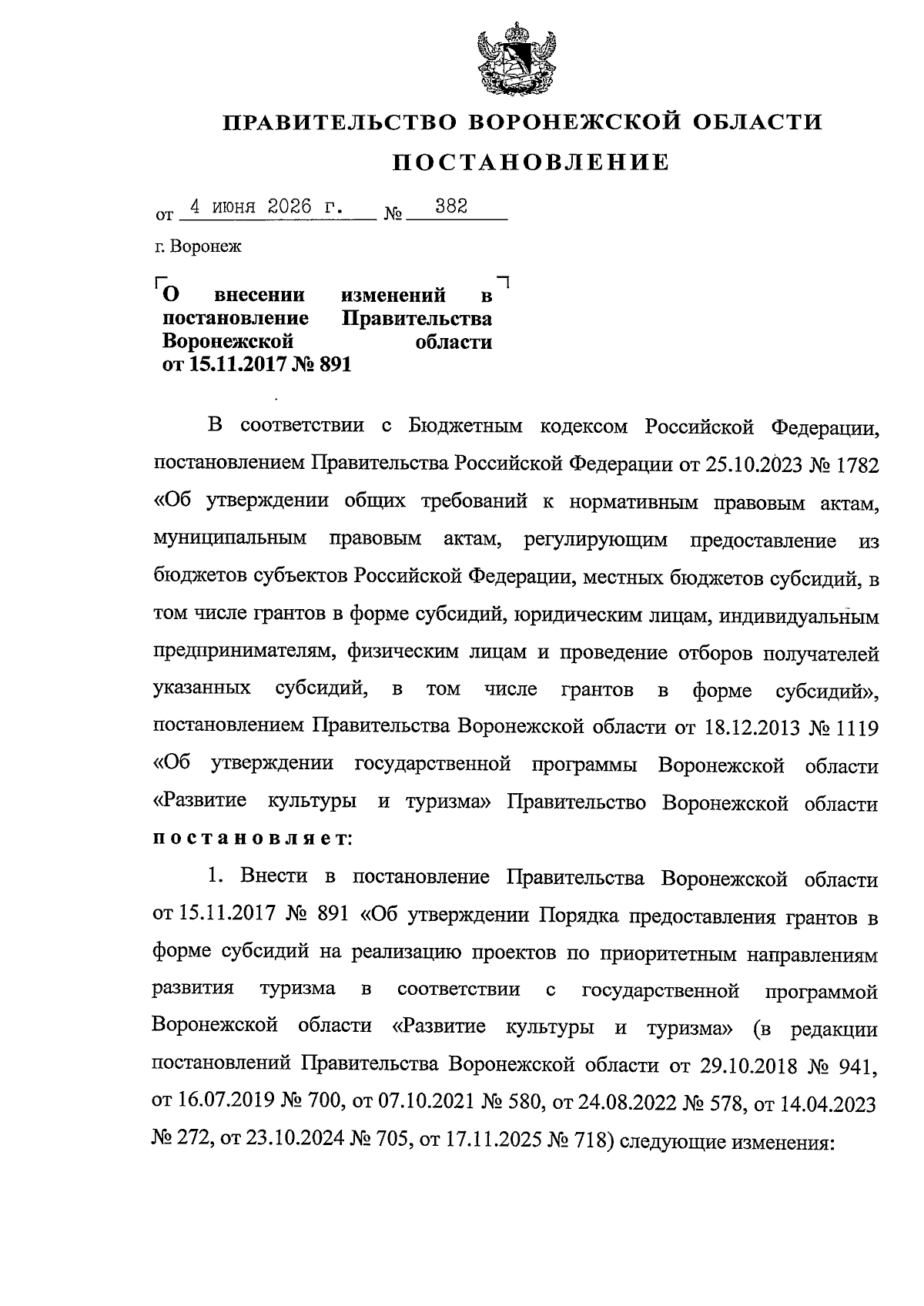 ПРАВИТЕЛЬСТВО ВОРОНЕЖСКОЙ ОБЛАСТИ

ПОСТАНОВЛЕНИЕ

от 4 июня 2026 г. № 382

г. Воронеж

О внесении изменений в постановление Правительства Воронежской области от 15.11.2017 № 891

В соответствии с Бюджетным кодексом Российской Федерации, постановлением Правительства Российской Федерации от 25.10.2023 № 1782 «Об утверждении общих требований к нормативным правовым актам, муниципальным правовым актам, регулирующим предоставление из бюджетов субъектов Российской Федерации, местных бюджетов субсидий, в том числе грантов в форме субсидий, юридическим лицам, индивидуальным предпринимателям, физическим лицам и проведение отборов получателей указанных субсидий, в том числе грантов в форме субсидий», постановлением Правительства Воронежской области от 18.12.2013 № 1119 «Об утверждении государственной программы Воронежской области «Развитие культуры и туризма» Правительство Воронежской области постановляет:

1. Внести в постановление Правительства Воронежской области от 15.11.2017 № 891 «Об утверждении Порядка предоставления грантов в форме субсидий на реализацию проектов по приоритетным направлениям развития туризма в соответствии с государственной программой Воронежской области «Развитие культуры и туризма» (в редакции постановлений Правительства Воронежской области от 29.10.2018 № 941, от 16.07.2019 № 700, от 07.10.2021 № 580, от 24.08.2022 № 578, от 14.04.2023 № 272, от 23.10.2024 № 705, от 17.11.2025 № 718) следующие изменения: